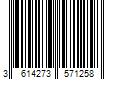 3 614273 571258